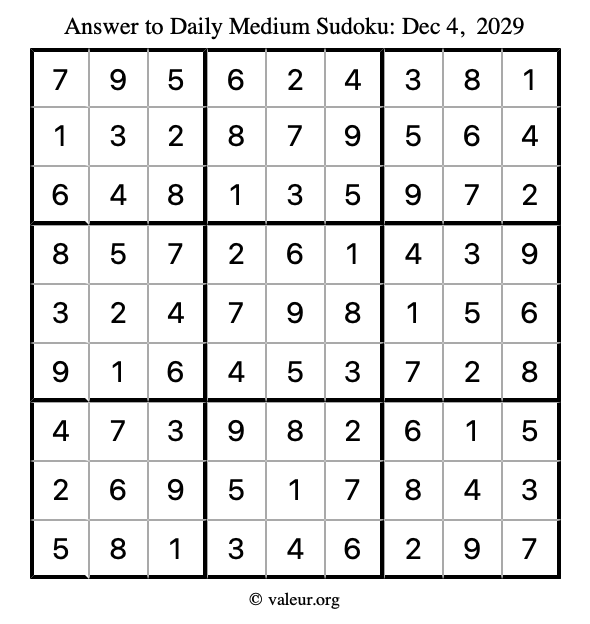 Answer to Daily Medium Sudoku: Dec 4, 2029

| | | | | | | | | |
|---|---|---|---|---|---|---|---|---|
| 7 | 9 | 5 | 6 | 2 | 4 | 3 | 8 | 1 |
| 1 | 3 | 2 | 8 | 7 | 9 | 5 | 6 | 4 |
| 6 | 4 | 8 | 1 | 3 | 5 | 9 | 7 | 2 |
| 8 | 5 | 7 | 2 | 6 | 1 | 4 | 3 | 9 |
| 3 | 2 | 4 | 7 | 9 | 8 | 1 | 5 | 6 |
| 9 | 1 | 6 | 4 | 5 | 3 | 7 | 2 | 8 |
| 4 | 7 | 3 | 9 | 8 | 2 | 6 | 1 | 5 |
| 2 | 6 | 9 | 5 | 1 | 7 | 8 | 4 | 3 |
| 5 | 8 | 1 | 3 | 4 | 6 | 2 | 9 | 7 |

© valeur.org